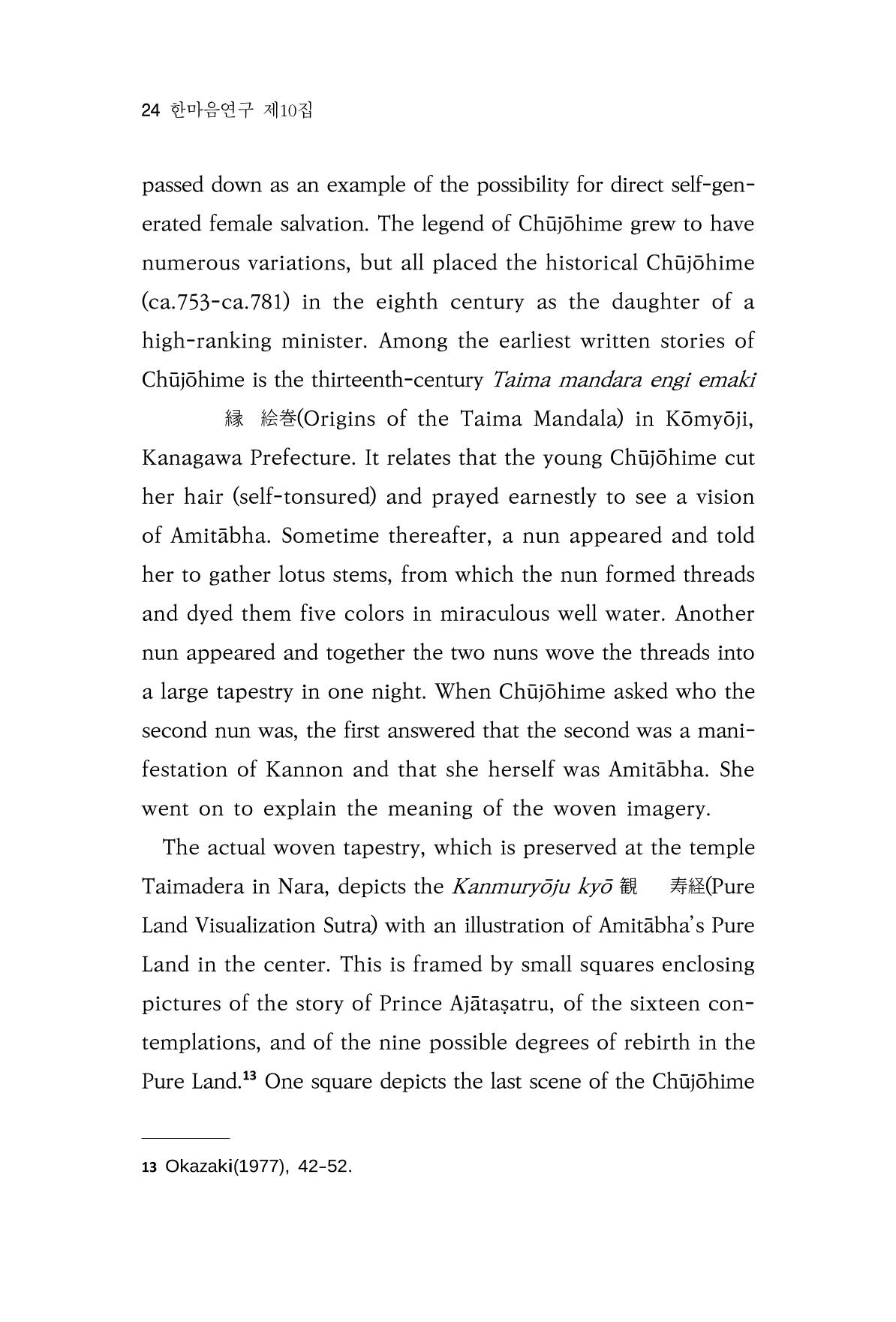 24 한마음연구 제10집

passed down as an example of the possibility for direct self-generated female salvation. The legend of Chūjōhime grew to have numerous variations, but all placed the historical Chūjōhime (ca.753-ca.781) in the eighth century as the daughter of a high-ranking minister. Among the earliest written stories of Chūjōhime is the thirteenth-century Taima mandara engi emaki 縁 絵巻(Origins of the Taima Mandala) in Kōmyōji, Kanagawa Prefecture. It relates that the young Chūjōhime cut her hair (self-tonsured) and prayed earnestly to see a vision of Amitābha. Sometime thereafter, a nun appeared and told her to gather lotus stems, from which the nun formed threads and dyed them five colors in miraculous well water. Another nun appeared and together the two nuns wove the threads into a large tapestry in one night. When Chūjōhime asked who the second nun was, the first answered that the second was a manifestation of Kannon and that she herself was Amitābha. She went on to explain the meaning of the woven imagery.

The actual woven tapestry, which is preserved at the temple Taimadera in Nara, depicts the Kanmuryōju kyō 観 寿経(Pure Land Visualization Sutra) with an illustration of Amitābha's Pure Land in the center. This is framed by small squares enclosing pictures of the story of Prince Ajātaṣatru, of the sixteen contemplations, and of the nine possible degrees of rebirth in the Pure Land.$^{13}$ One square depicts the last scene of the Chūjōhime

13 Okazaki(1977), 42-52.